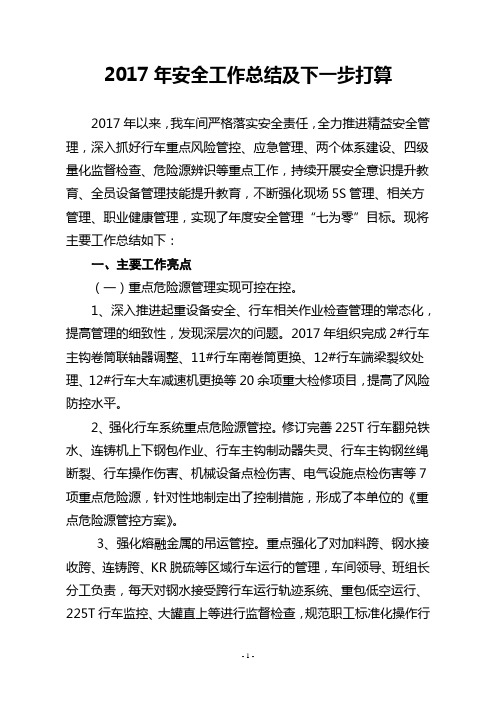 2017 年安全工作总结及下一步打算

2017 年以来，我车间严格落实安全责任，全力推进精益安全管理，深入抓好行车重点风险管控、应急管理、两个体系建设、四级量化监督检查、危险源辨识等重点工作，持续开展安全意识提升教育、全员设备管理技能提升教育，不断强化现场 5S 管理、相关方管理、职业健康管理，实现了年度安全管理“七为零”目标。现将主要工作总结如下：

一、主要工作亮点

（一）重点危险源管理实现可控在控。

1、深入推进起重设备安全、行车相关作业检查管理的常态化，提高管理的细致性，发现深层次的问题。2017 年组织完成 2#行车主钩卷筒联轴器调整、11#行车南卷筒更换、12#行车端梁裂纹处理、12#行车大车减速机更换等 20 余项重大检修项目，提高了风险防控水平。

2、强化行车系统重点危险源管控。修订完善 225T 行车翻兑铁水、连铸机上下钢包作业、行车主钩制动器失灵、行车主钩钢丝绳断裂、行车操作伤害、机械设备点检伤害、电气设施点检伤害等 7 项重点危险源，针对性地制定出了控制措施，形成了本单位的《重点危险源管控方案》。

3、强化熔融金属的吊运管控。重点强化了对加料跨、钢水接收跨、连铸跨、KR 脱硫等区域行车运行的管理，车间领导、班组长分工负责，每天对钢水接受跨行车运行轨迹系统、重包低空运行、225T 行车监控、大罐直上等进行监督检查，规范职工标准化操作行

- 1 -